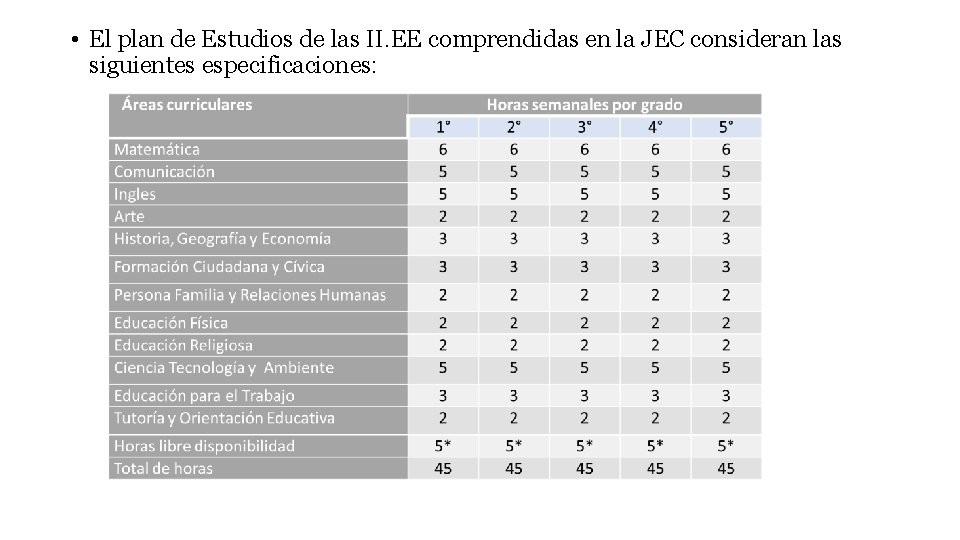 • El plan de Estudios de las II.EE comprendidas en la JEC consideran las siguientes especificaciones:

| Áreas curriculares | Horas semanales por grado | | | | |
|---|---|---|---|---|---|
| | 1° | 2° | 3° | 4° | 5° |
| Matemática | 6 | 6 | 6 | 6 | 6 |
| Comunicación | 5 | 5 | 5 | 5 | 5 |
| Ingles | 5 | 5 | 5 | 5 | 5 |
| Arte | 2 | 2 | 2 | 2 | 2 |
| Historia, Geografía y Economía | 3 | 3 | 3 | 3 | 3 |
| Formación Ciudadana y Cívica | 3 | 3 | 3 | 3 | 3 |
| Persona Familia y Relaciones Humanas | 2 | 2 | 2 | 2 | 2 |
| Educación Física | 2 | 2 | 2 | 2 | 2 |
| Educación Religiosa | 2 | 2 | 2 | 2 | 2 |
| Ciencia Tecnología y Ambiente | 5 | 5 | 5 | 5 | 5 |
| Educación para el Trabajo | 3 | 3 | 3 | 3 | 3 |
| Tutoría y Orientación Educativa | 2 | 2 | 2 | 2 | 2 |
| Horas libre disponibilidad | 5* | 5* | 5* | 5* | 5* |
| Total de horas | 45 | 45 | 45 | 45 | 45 |